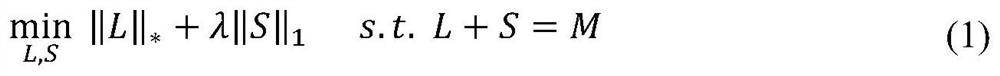 $\min_{L,S} \|L\|_* + \lambda\|S\|_1 \quad s.t.\ L + S = M$ (1)